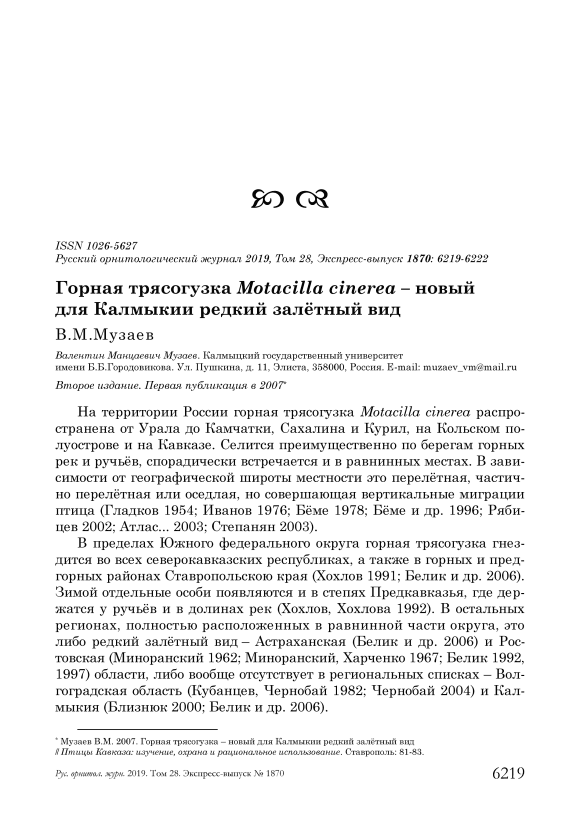 ISSN 1026-5627
Русский орнитологический журнал 2019, Том 28, Экспресс-выпуск 1870: 6219-6222

Горная трясогузка Motacilla cinerea – новый для Калмыкии редкий залётный вид

В.М.Музаев

Валентин Манцаевич Музаев. Калмыцкий государственный университет имени Б.Б.Городовикова. Ул. Пушкина, д. 11, Элиста, 358000, Россия. E-mail: muzaev_vm@mail.ru

Второе издание. Первая публикация в 2007*

На территории России горная трясогузка Motacilla cinerea распространена от Урала до Камчатки, Сахалина и Курил, на Кольском полуострове и на Кавказе. Селится преимущественно по берегам горных рек и ручьёв, спорадически встречается и в равнинных местах. В зависимости от географической широты местности это перелётная, частично перелётная или оседлая, но совершающая вертикальные миграции птица (Гладков 1954; Иванов 1976; Бёме 1978; Бёме и др. 1996; Рябицев 2002; Атлас... 2003; Степанян 2003).

В пределах Южного федерального округа горная трясогузка гнездится во всех северокавказских республиках, а также в горных и предгорных районах Ставропольскою края (Хохлов 1991; Белик и др. 2006). Зимой отдельные особи появляются и в степях Предкавказья, где держатся у ручьёв и в долинах рек (Хохлов, Хохлова 1992). В остальных регионах, полностью расположенных в равнинной части округа, это либо редкий залётный вид – Астраханская (Белик и др. 2006) и Ростовская (Миноранский 1962; Миноранский, Харченко 1967; Белик 1992, 1997) области, либо вообще отсутствует в региональных списках – Волгоградская область (Кубанцев, Чернобай 1982; Чернобай 2004) и Калмыкия (Близнюк 2000; Белик и др. 2006).

* Музаев В.М. 2007. Горная трясогузка – новый для Калмыкии редкий залётный вид // Птицы Кавказа: изучение, охрана и рациональное использование. Ставрополь: 81-83.

Рус. орнитол. журн. 2019. Том 28. Экспресс-выпуск № 1870

6219